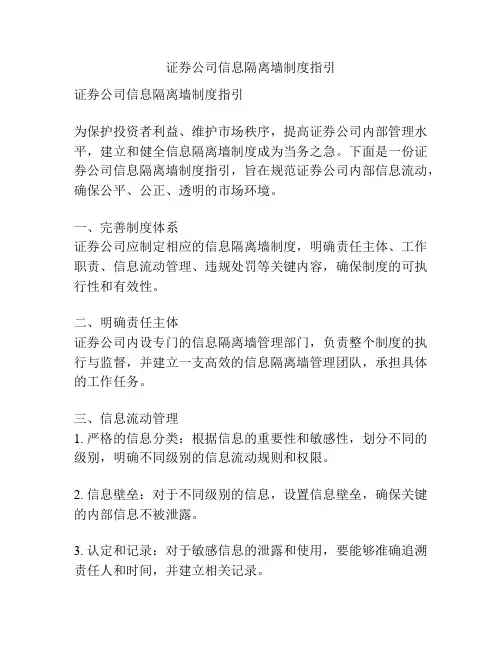 证券公司信息隔离墙制度指引

证券公司信息隔离墙制度指引

为保护投资者利益、维护市场秩序，提高证券公司内部管理水平，建立和健全信息隔离墙制度成为当务之急。下面是一份证券公司信息隔离墙制度指引，旨在规范证券公司内部信息流动，确保公平、公正、透明的市场环境。

一、完善制度体系
证券公司应制定相应的信息隔离墙制度，明确责任主体、工作职责、信息流动管理、违规处罚等关键内容，确保制度的可执行性和有效性。

二、明确责任主体
证券公司内设专门的信息隔离墙管理部门，负责整个制度的执行与监督，并建立一支高效的信息隔离墙管理团队，承担具体的工作任务。

三、信息流动管理
1. 严格的信息分类：根据信息的重要性和敏感性，划分不同的级别，明确不同级别的信息流动规则和权限。

2. 信息壁垒：对于不同级别的信息，设置信息壁垒，确保关键的内部信息不被泄露。

3. 认定和记录：对于敏感信息的泄露和使用，要能够准确追溯责任人和时间，并建立相关记录。